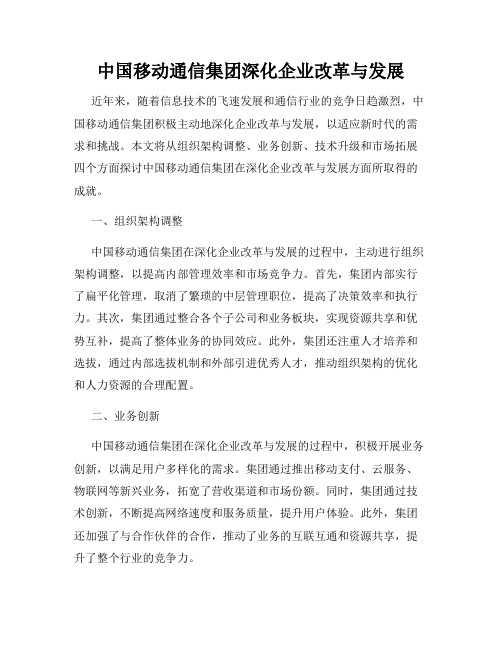 中国移动通信集团深化企业改革与发展

近年来，随着信息技术的飞速发展和通信行业的竞争日趋激烈，中国移动通信集团积极主动地深化企业改革与发展，以适应新时代的需求和挑战。本文将从组织架构调整、业务创新、技术升级和市场拓展四个方面探讨中国移动通信集团在深化企业改革与发展方面所取得的成就。

一、组织架构调整

中国移动通信集团在深化企业改革与发展的过程中，主动进行组织架构调整，以提高内部管理效率和市场竞争力。首先，集团内部实行了扁平化管理，取消了繁琐的中层管理职位，提高了决策效率和执行力。其次，集团通过整合各个子公司和业务板块，实现资源共享和优势互补，提高了整体业务的协同效应。此外，集团还注重人才培养和选拔，通过内部选拔机制和外部引进优秀人才，推动组织架构的优化和人力资源的合理配置。

二、业务创新

中国移动通信集团在深化企业改革与发展的过程中，积极开展业务创新，以满足用户多样化的需求。集团通过推出移动支付、云服务、物联网等新兴业务，拓宽了营收渠道和市场份额。同时，集团通过技术创新，不断提高网络速度和服务质量，提升用户体验。此外，集团还加强了与合作伙伴的合作，推动了业务的互联互通和资源共享，提升了整个行业的竞争力。